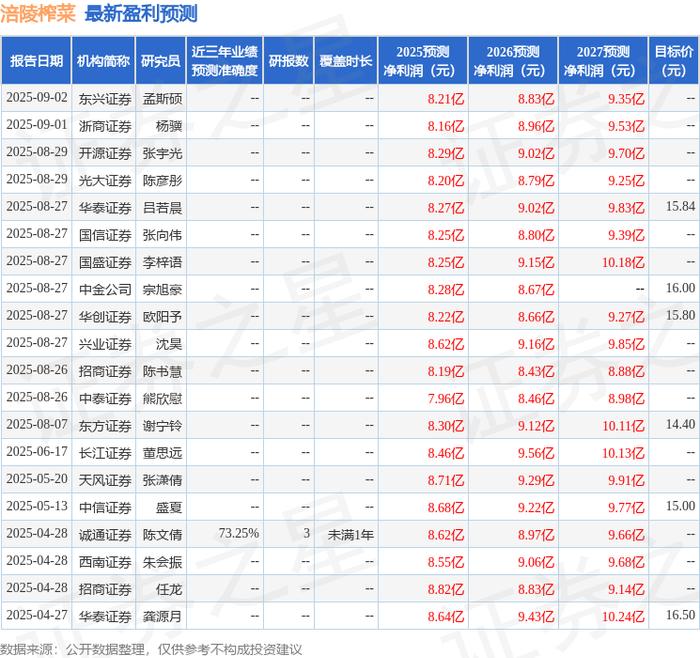 涪陵榨菜 最新盈利预测

| 报告日期 | 机构简称 | 研究员 | 近三年业绩预测准确度 | 研报数 | 覆盖时长 | 2025预测净利润（元） | 2026预测净利润（元） | 2027预测净利润（元） | 目标价（元） |
|---|---|---|---|---|---|---|---|---|---|
| 2025-09-02 | 东兴证券 | 孟斯硕 | -- | -- | -- | 8.21亿 | 8.83亿 | 9.35亿 | -- |
| 2025-09-01 | 浙商证券 | 杨骥 | -- | -- | -- | 8.16亿 | 8.96亿 | 9.53亿 | -- |
| 2025-08-29 | 开源证券 | 张宇光 | -- | -- | -- | 8.29亿 | 9.02亿 | 9.70亿 | -- |
| 2025-08-29 | 光大证券 | 陈彦彤 | -- | -- | -- | 8.20亿 | 8.79亿 | 9.25亿 | -- |
| 2025-08-27 | 华泰证券 | 吕若晨 | -- | -- | -- | 8.27亿 | 9.02亿 | 9.83亿 | 15.84 |
| 2025-08-27 | 国信证券 | 张向伟 | -- | -- | -- | 8.25亿 | 8.80亿 | 9.39亿 | -- |
| 2025-08-27 | 国盛证券 | 李梓语 | -- | -- | -- | 8.25亿 | 9.15亿 | 10.18亿 | -- |
| 2025-08-27 | 中金公司 | 宗旭豪 | -- | -- | -- | 8.28亿 | 8.67亿 | -- | 16.00 |
| 2025-08-27 | 华创证券 | 欧阳予 | -- | -- | -- | 8.22亿 | 8.66亿 | 9.27亿 | 15.80 |
| 2025-08-27 | 兴业证券 | 沈昊 | -- | -- | -- | 8.62亿 | 9.16亿 | 9.85亿 | -- |
| 2025-08-26 | 招商证券 | 陈书慧 | -- | -- | -- | 8.19亿 | 8.43亿 | 8.88亿 | -- |
| 2025-08-26 | 中泰证券 | 熊欣慰 | -- | -- | -- | 7.96亿 | 8.46亿 | 8.98亿 | -- |
| 2025-08-07 | 东方证券 | 谢宁铃 | -- | -- | -- | 8.30亿 | 9.12亿 | 10.11亿 | 14.40 |
| 2025-06-17 | 长江证券 | 董思远 | -- | -- | -- | 8.46亿 | 9.56亿 | 10.13亿 | -- |
| 2025-05-20 | 天风证券 | 张潇倩 | -- | -- | -- | 8.71亿 | 9.29亿 | 9.91亿 | -- |
| 2025-05-13 | 中信证券 | 盛夏 | -- | -- | -- | 8.68亿 | 9.22亿 | 9.77亿 | 15.00 |
| 2025-04-28 | 诚通证券 | 陈文倩 | 73.25% | 3 | 未满1年 | 8.62亿 | 8.97亿 | 9.66亿 | -- |
| 2025-04-28 | 西南证券 | 朱会振 | -- | -- | -- | 8.55亿 | 9.06亿 | 9.68亿 | -- |
| 2025-04-28 | 招商证券 | 任龙 | -- | -- | -- | 8.82亿 | 8.83亿 | 9.14亿 | -- |
| 2025-04-27 | 华泰证券 | 龚源月 | -- | -- | -- | 8.64亿 | 9.43亿 | 10.24亿 | 16.50 |

数据来源：公开数据整理，仅供参考不构成投资建议